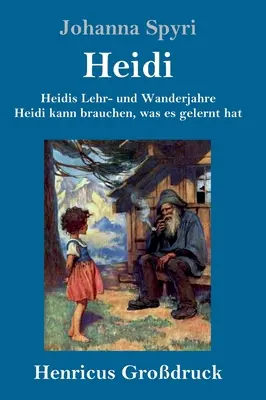 Johanna Spyri

Heidi

Heidis Lehr- und Wanderjahre
Heidi kann brauchen, was es gelernt hat

Henricus Großdruck